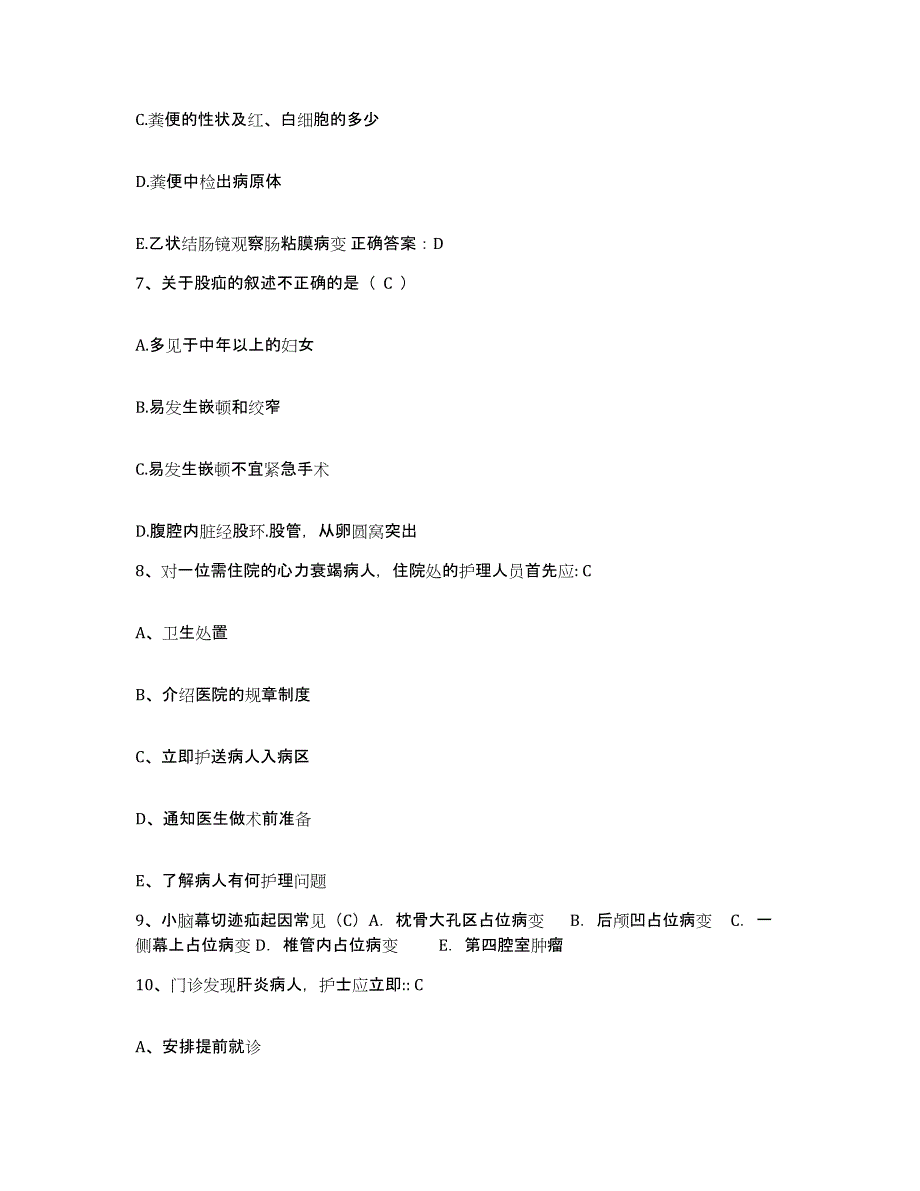 C.粪便的性状及红、白细胞的多少

D.粪便中检出病原体

E.乙状结肠镜观察肠粘膜病变 正确答案：D

7、关于股疝的叙述不正确的是（ C ）

A.多见于中年以上的妇女

B.易发生嵌顿和绞窄

C.易发生嵌顿不宜紧急手术

D.腹腔内脏经股环.股管，从卵圆窝突出

8、对一位需住院的心力衰竭病人，住院处的护理人员首先应: C

A、卫生处置

B、介绍医院的规章制度

C、立即护送病人入病区

D、通知医生做术前准备

E、了解病人有何护理问题

9、小脑幕切迹疝起因常见（C）A. 枕骨大孔区占位病变 B. 后颅凹占位病变 C. 一侧幕上占位病变 D. 椎管内占位病变 E. 第四腔室肿瘤

10、门诊发现肝炎病人，护士应立即:: C

A、安排提前就诊